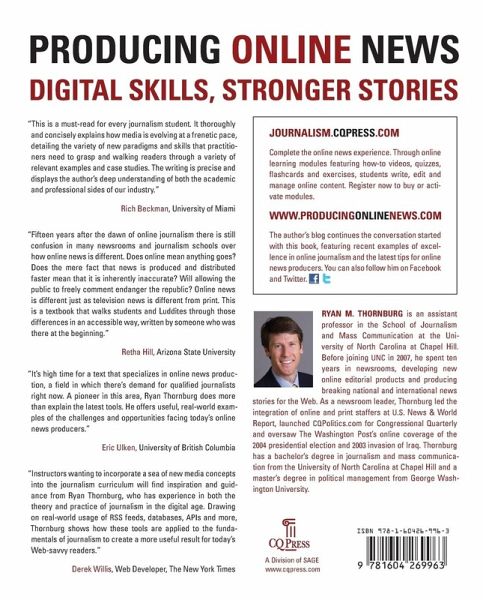 PRODUCING ONLINE NEWS

DIGITAL SKILLS, STRONGER STORIES

"This is a must-read for every journalism student. It thoroughly and concisely explains how media is evolving at a frenetic pace, detailing the variety of new paradigms and skills that practitioners need to grasp and walking readers through a variety of relevant examples and case studies. The writing is precise and displays the author's deep understanding of both the academic and professional sides of our industry."

Rich Beckman, University of Miami

"Fifteen years after the dawn of online journalism there is still confusion in many newsrooms and journalism schools over how online news is different. Does online mean anything goes? Does the mere fact that news is produced and distributed faster mean that it is inherently inaccurate? Will allowing the public to freely comment endanger the republic? Online news is different just as television news is different from print. This is a textbook that walks students and Luddites through those differences in an accessible way, written by someone who was there at the beginning."

Retha Hill, Arizona State University

"It's high time for a text that specializes in online news production, a field in which there's demand for qualified journalists right now. A pioneer in this area, Ryan Thornburg does more than explain the latest tools. He offers useful, real-world examples of the challenges and opportunities facing today's online news producers."

Eric Ulken, University of British Columbia

"Instructors wanting to incorporate a sea of new media concepts into the journalism curriculum will find inspiration and guidance from Ryan Thornburg, who has experience in both the theory and practice of journalism in the digital age. Drawing on real-world usage of RSS feeds, databases, APIs and more, Thornburg shows how these tools are applied to the fundamentals of journalism to create a more useful result for today's Web-savvy readers."

Derek Willis, Web Developer, The New York Times

JOURNALISM.CQPRESS.COM

Complete the online news experience. Through online learning modules featuring how-to videos, quizzes, flashcards and exercises, students write, edit and manage online content. Register now to buy or activate modules.

WWW.PRODUCINGONLINENEWS.COM

The author's blog continues the conversation started with this book, featuring recent examples of excellence in online journalism and the latest tips for online news producers. You can also follow him on Facebook and Twitter.

RYAN M. THORNBURG is an assistant professor in the School of Journalism and Mass Communication at the University of North Carolina at Chapel Hill. Before joining UNC in 2007, he spent ten years in newsrooms, developing new online editorial products and producing breaking national and international news stories for the Web. As a newsroom leader, Thornburg led the integration of online and print staffers at U.S. News & World Report, launched CQPolitics.com for Congressional Quarterly and oversaw The Washington Post's online coverage of the 2004 presidential election and 2003 invasion of Iraq. Thornburg has a bachelor's degree in journalism and mass communication from the University of North Carolina at Chapel Hill and a master's degree in political management from George Washington University.

CQ PRESS
A Division of SAGE
www.cqpress.com

ISBN 978-1-60426-996-3

9 781604 269963